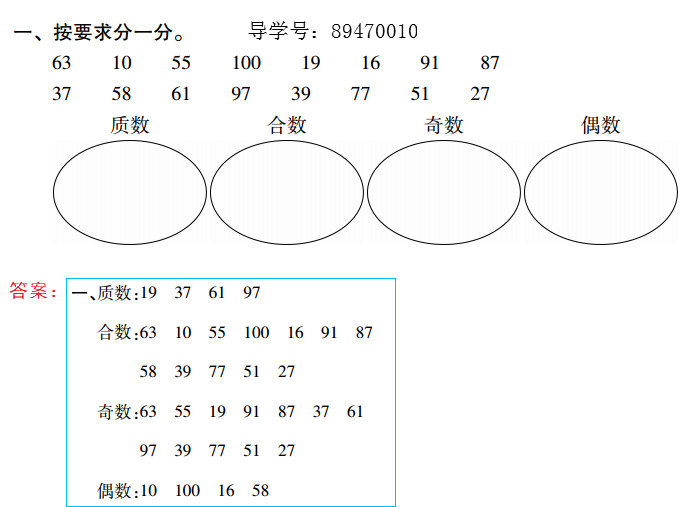 一、按要求分一分。 导学号:89470010

63 10 55 100 19 16 91 87

37 58 61 97 39 77 51 27

质数 合数 奇数 偶数

答案:

一、质数:19 37 61 97

合数:63 10 55 100 16 91 87

58 39 77 51 27

奇数:63 55 19 91 87 37 61

97 39 77 51 27

偶数:10 100 16 58